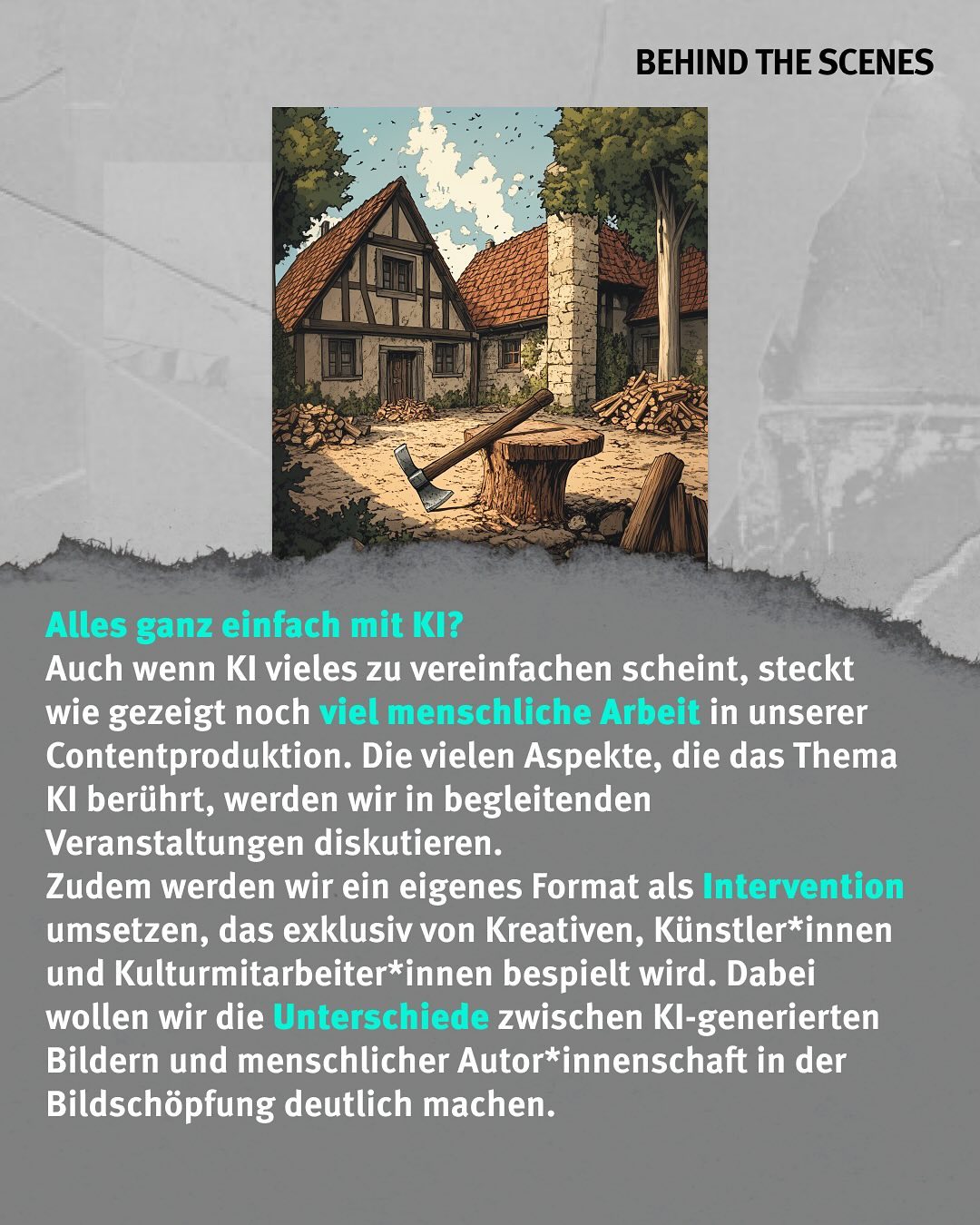 BEHIND THE SCENES

Alles ganz einfach mit KI?
Auch wenn KI vieles zu vereinfachen scheint, steckt wie gezeigt noch viel menschliche Arbeit in unserer Contentproduktion. Die vielen Aspekte, die das Thema KI berührt, werden wir in begleitenden Veranstaltungen diskutieren.
Zudem werden wir ein eigenes Format als Intervention umsetzen, das exklusiv von Kreativen, Künstler*innen und Kulturmitarbeiter*innen bespielt wird. Dabei wollen wir die Unterschiede zwischen KI-generierten Bildern und menschlicher Autor*innenschaft in der Bildschöpfung deutlich machen.